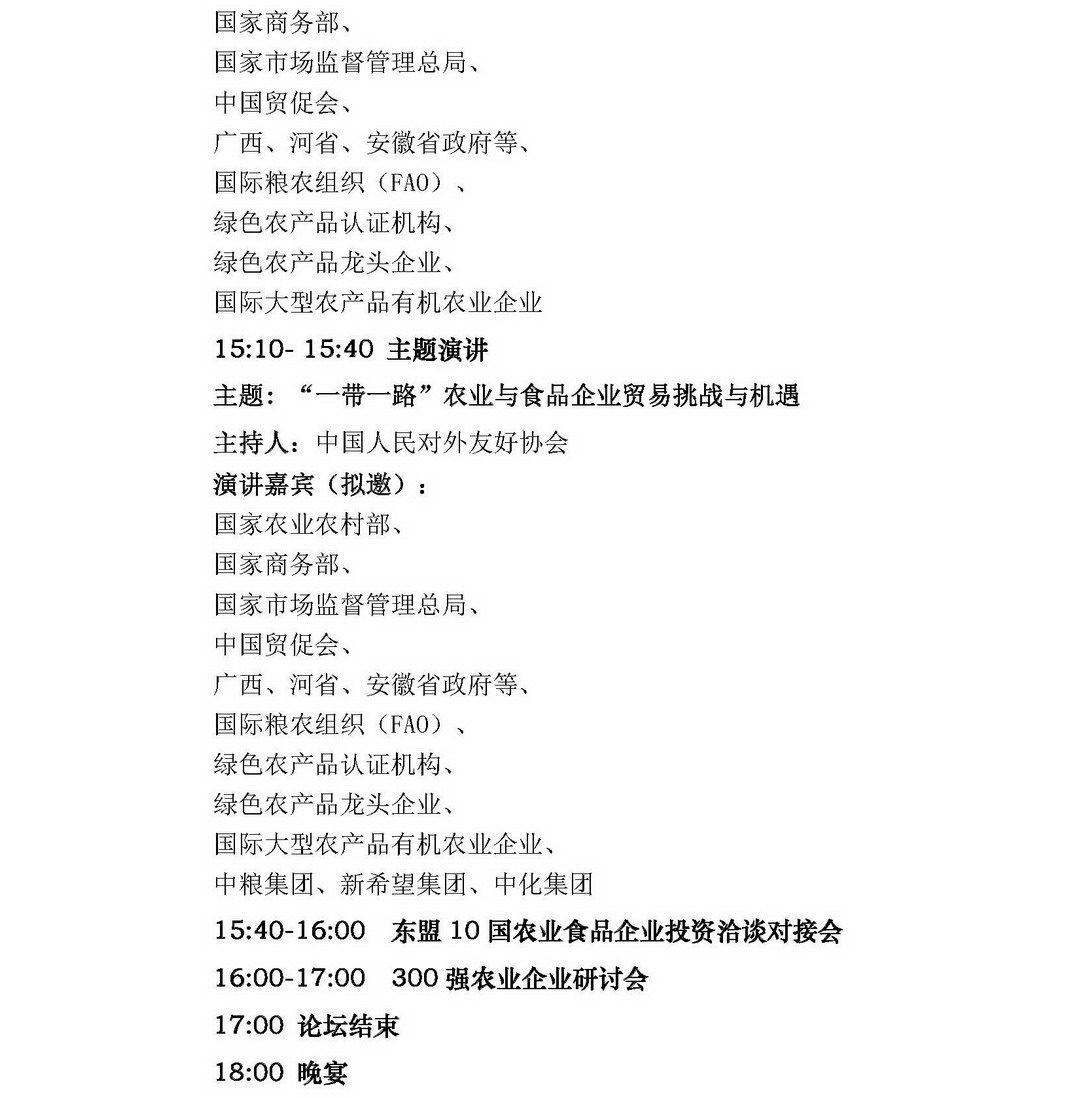 国家商务部、
国家市场监督管理总局、
中国贸促会、
广西、河省、安徽省政府等、
国际粮农组织（FAO）、
绿色农产品认证机构、
绿色农产品龙头企业、
国际大型农产品有机农业企业

15:10- 15:40 主题演讲

主题：“一带一路”农业与食品企业贸易挑战与机遇

主持人：中国人民对外友好协会

演讲嘉宾（拟邀）：
国家农业农村部、
国家商务部、
国家市场监督管理总局、
中国贸促会、
广西、河省、安徽省政府等、
国际粮农组织（FAO）、
绿色农产品认证机构、
绿色农产品龙头企业、
国际大型农产品有机农业企业、
中粮集团、新希望集团、中化集团

15:40-16:00 东盟 10 国农业食品企业投资洽谈对接会

16:00-17:00 300 强农业企业研讨会

17:00 论坛结束

18:00 晚宴